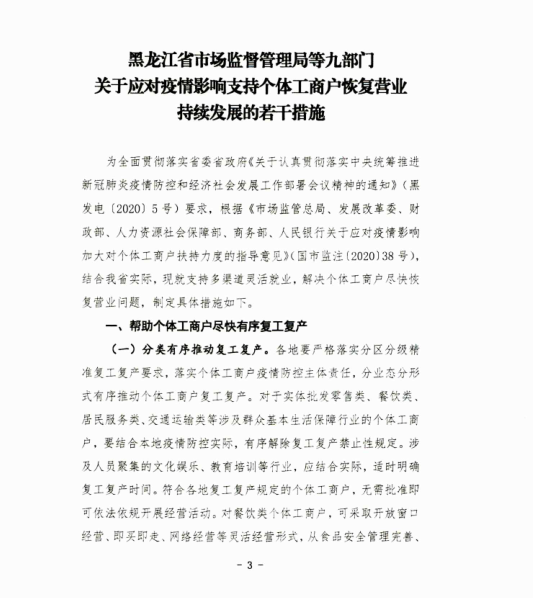 黑龙江省市场监督管理局等九部门
关于应对疫情影响支持个体工商户恢复营业
持续发展的若干措施

为全面贯彻落实省委省政府《关于认真贯彻落实中央统筹推进新冠肺炎疫情防控和经济社会发展工作部署会议精神的通知》（黑发电〔2020〕5号）要求，根据《市场监管总局、发展改革委、财政部、人力资源社会保障部、商务部、人民银行关于应对疫情影响加大对个体工商户扶持力度的指导意见》（国市监注〔2020〕38号），结合我省实际，现就支持多渠道灵活就业，解决个体工商户尽快恢复营业问题，制定具体措施如下。

一、帮助个体工商户尽快有序复工复产

（一）分类有序推动复工复产。各地要严格落实分区分级精准复工复产要求，落实个体工商户疫情防控主体责任，分业态分形式有序推动个体工商户复工复产。对于实体批发零售类、餐饮类、居民服务类、交通运输类等涉及群众基本生活保障行业的个体工商户，要结合本地疫情防控实际，有序解除复工复产禁止性规定。涉及人员聚集的文化娱乐、教育培训等行业，应结合实际，适时明确复工复产时间。符合各地复工复产规定的个体工商户，无需批准即可依法依规开展经营活动。对餐饮类个体工商户，可采取开放窗口经营、即买即走、网络经营等灵活经营形式，从食品安全管理完善、

- 3 -